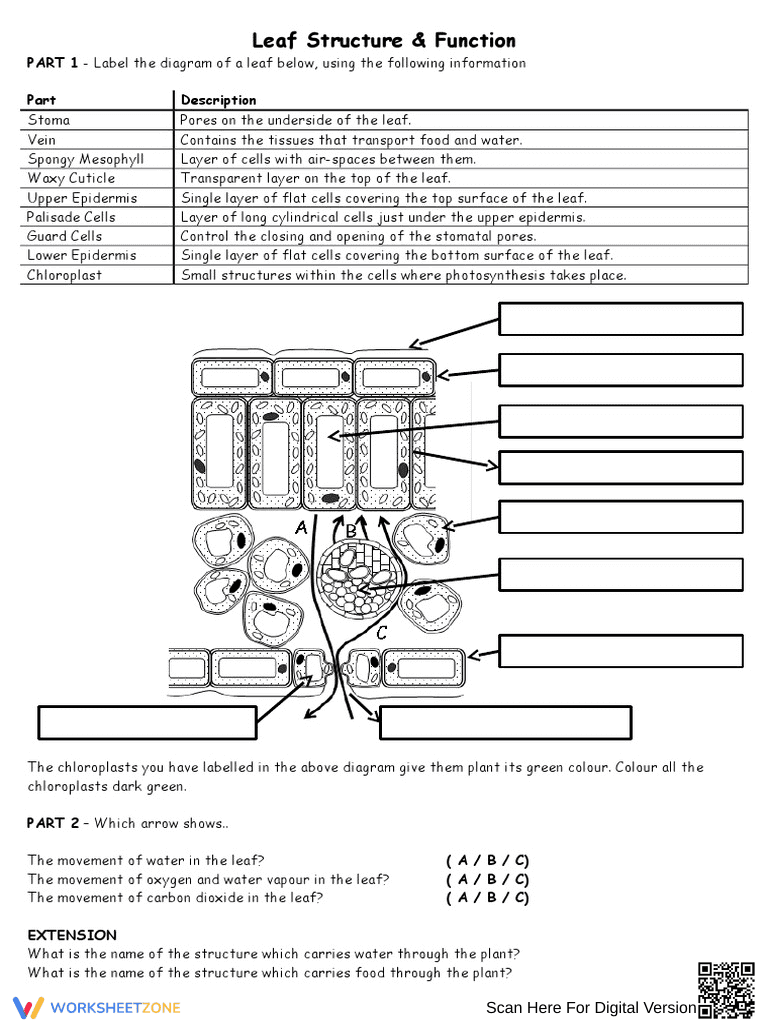 Leaf Structure & Function

PART 1 - Label the diagram of a leaf below, using the following information

| Part | Description |
|---|---|
| Stoma | Pores on the underside of the leaf. |
| Vein | Contains the tissues that transport food and water. |
| Spongy Mesophyll | Layer of cells with air-spaces between them. |
| Waxy Cuticle | Transparent layer on the top of the leaf. |
| Upper Epidermis | Single layer of flat cells covering the top surface of the leaf. |
| Palisade Cells | Layer of long cylindrical cells just under the upper epidermis. |
| Guard Cells | Control the closing and opening of the stomatal pores. |
| Lower Epidermis | Single layer of flat cells covering the bottom surface of the leaf. |
| Chloroplast | Small structures within the cells where photosynthesis takes place. |

A
B
C

The chloroplasts you have labelled in the above diagram give them plant its green colour. Colour all the chloroplasts dark green.

PART 2 – Which arrow shows..

The movement of water in the leaf? ( A / B / C)
The movement of oxygen and water vapour in the leaf? ( A / B / C)
The movement of carbon dioxide in the leaf? ( A / B / C)

EXTENSION
What is the name of the structure which carries water through the plant?
What is the name of the structure which carries food through the plant?

WORKSHEETZONE
Scan Here For Digital Version